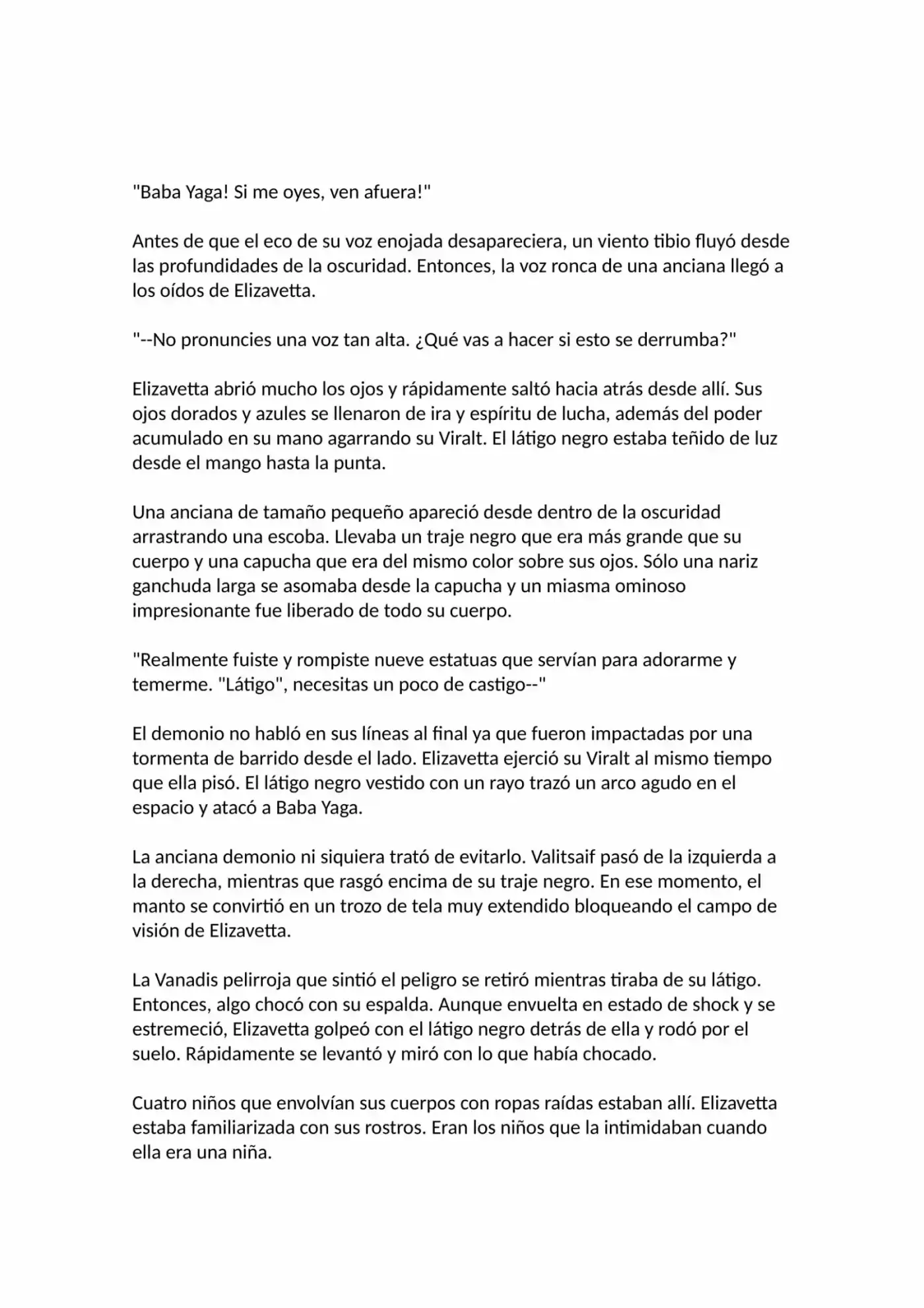 "Baba Yaga! Si me oyes, ven afuera!"

Antes de que el eco de su voz enojada desapareciera, un viento tibio fluyó desde las profundidades de la oscuridad. Entonces, la voz ronca de una anciana llegó a los oídos de Elizavetta.

"--No pronuncies una voz tan alta. ¿Qué vas a hacer si esto se derrumba?"

Elizavetta abrió mucho los ojos y rápidamente saltó hacia atrás desde allí. Sus ojos dorados y azules se llenaron de ira y espíritu de lucha, además del poder acumulado en su mano agarrando su Viralt. El látigo negro estaba teñido de luz desde el mango hasta la punta.

Una anciana de tamaño pequeño apareció desde dentro de la oscuridad arrastrando una escoba. Llevaba un traje negro que era más grande que su cuerpo y una capucha que era del mismo color sobre sus ojos. Sólo una nariz ganchuda larga se asomaba desde la capucha y un miasma ominoso impresionante fue liberado de todo su cuerpo.

"Realmente fuiste y rompiste nueve estatuas que servían para adorarme y temerme. "Látigo", necesitas un poco de castigo--"

El demonio no habló en sus líneas al final ya que fueron impactadas por una tormenta de barrido desde el lado. Elizavetta ejerció su Viralt al mismo tiempo que ella pisó. El látigo negro vestido con un rayo trazó un arco agudo en el espacio y atacó a Baba Yaga.

La anciana demonio ni siquiera trató de evitarlo. Valitsaif pasó de la izquierda a la derecha, mientras que rasgó encima de su traje negro. En ese momento, el manto se convirtió en un trozo de tela muy extendido bloqueando el campo de visión de Elizavetta.

La Vanadis pelirroja que sintió el peligro se retiró mientras tiraba de su látigo. Entonces, algo chocó con su espalda. Aunque envuelta en estado de shock y se estremeció, Elizavetta golpeó con el látigo negro detrás de ella y rodó por el suelo. Rápidamente se levantó y miró con lo que había chocado.

Cuatro niños que envolvían sus cuerpos con ropas raídas estaban allí. Elizavetta estaba familiarizada con sus rostros. Eran los niños que la intimidaban cuando ella era una niña.